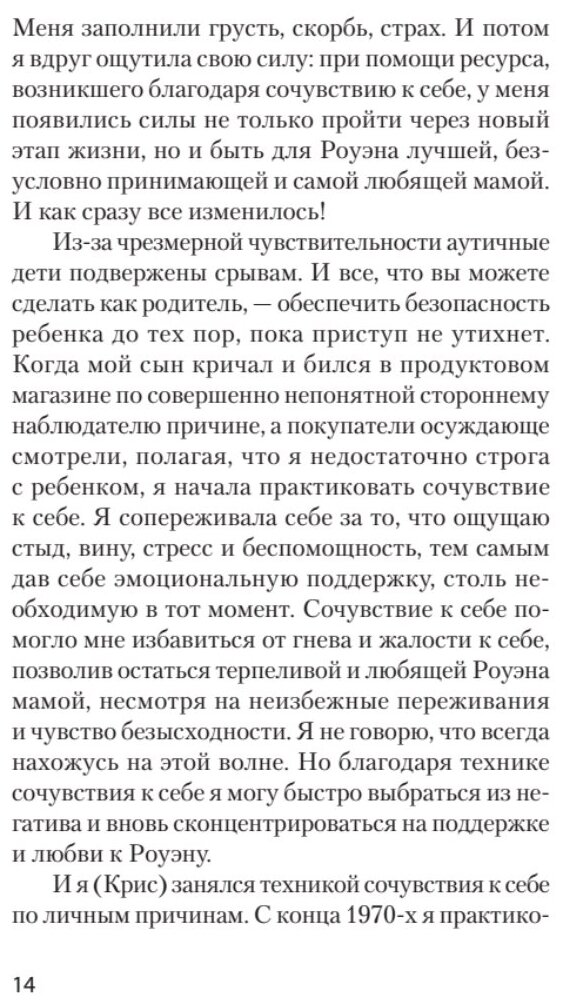 Меня заполнили грусть, скорбь, страх. И потом я вдруг ощутила свою силу: при помощи ресурса, возникшего благодаря сочувствию к себе, у меня появились силы не только пройти через новый этап жизни, но и быть для Роуэна лучшей, безусловно принимающей и самой любящей мамой. И как сразу все изменилось!

Из-за чрезмерной чувствительности аутичные дети подвержены срывам. И все, что вы можете сделать как родитель, — обеспечить безопасность ребенка до тех пор, пока приступ не утихнет. Когда мой сын кричал и бился в продуктовом магазине по совершенно непонятной стороннему наблюдателю причине, а покупатели осуждающе смотрели, полагая, что я недостаточно строга с ребенком, я начала практиковать сочувствие к себе. Я сопереживала себе за то, что ощущаю стыд, вину, стресс и беспомощность, тем самым дав себе эмоциональную поддержку, столь необходимую в тот момент. Сочувствие к себе помогло мне избавиться от гнева и жалости к себе, позволив остаться терпеливой и любящей Роуэна мамой, несмотря на неизбежные переживания и чувство безысходности. Я не говорю, что всегда нахожусь на этой волне. Но благодаря технике сочувствия к себе я могу быстро выбраться из негатива и вновь сконцентрироваться на поддержке и любви к Роуэну.

И я (Крис) занялся техникой сочувствия к себе по личным причинам. С конца 1970-х я практико-

14